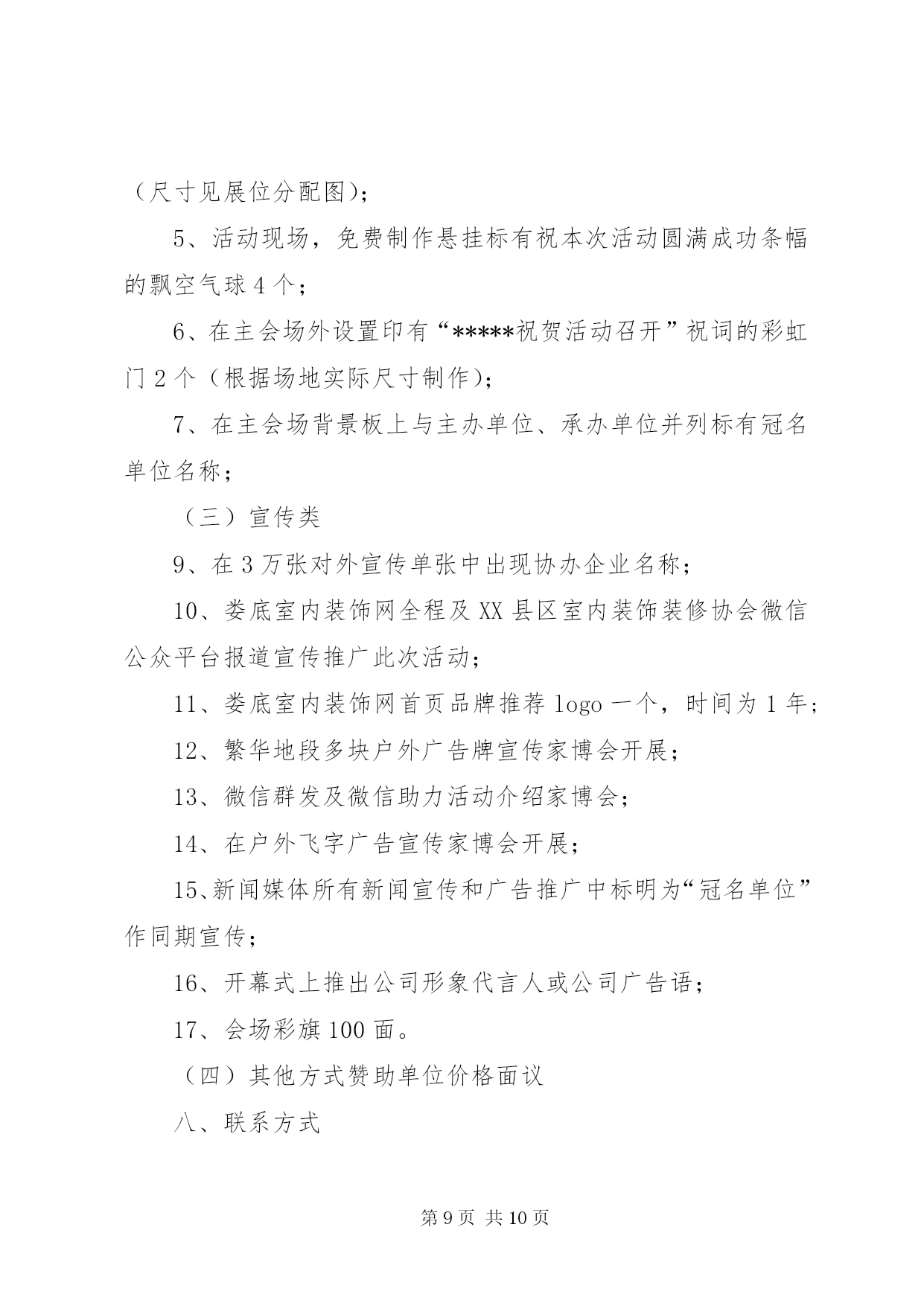 （尺寸见展位分配图）；

5、活动现场，免费制作悬挂标有祝本次活动圆满成功条幅的飘空气球4个；

6、在主会场外设置印有“*****祝贺活动召开”祝词的彩虹门2个（根据场地实际尺寸制作）；

7、在主会场背景板上与主办单位、承办单位并列标有冠名单位名称；

（三）宣传类

9、在3万张对外宣传单张中出现协办企业名称；

10、娄底室内装饰网全程及XX县区室内装饰装修协会微信公众平台报道宣传推广此次活动；

11、娄底室内装饰网首页品牌推荐logo一个，时间为1年；

12、繁华地段多块户外广告牌宣传家博会开展；

13、微信群发及微信助力活动介绍家博会；

14、在户外飞字广告宣传家博会开展；

15、新闻媒体所有新闻宣传和广告推广中标明为“冠名单位”作同期宣传；

16、开幕式上推出公司形象代言人或公司广告语；

17、会场彩旗100面。

（四）其他方式赞助单位价格面议

八、联系方式

第9页 共10页